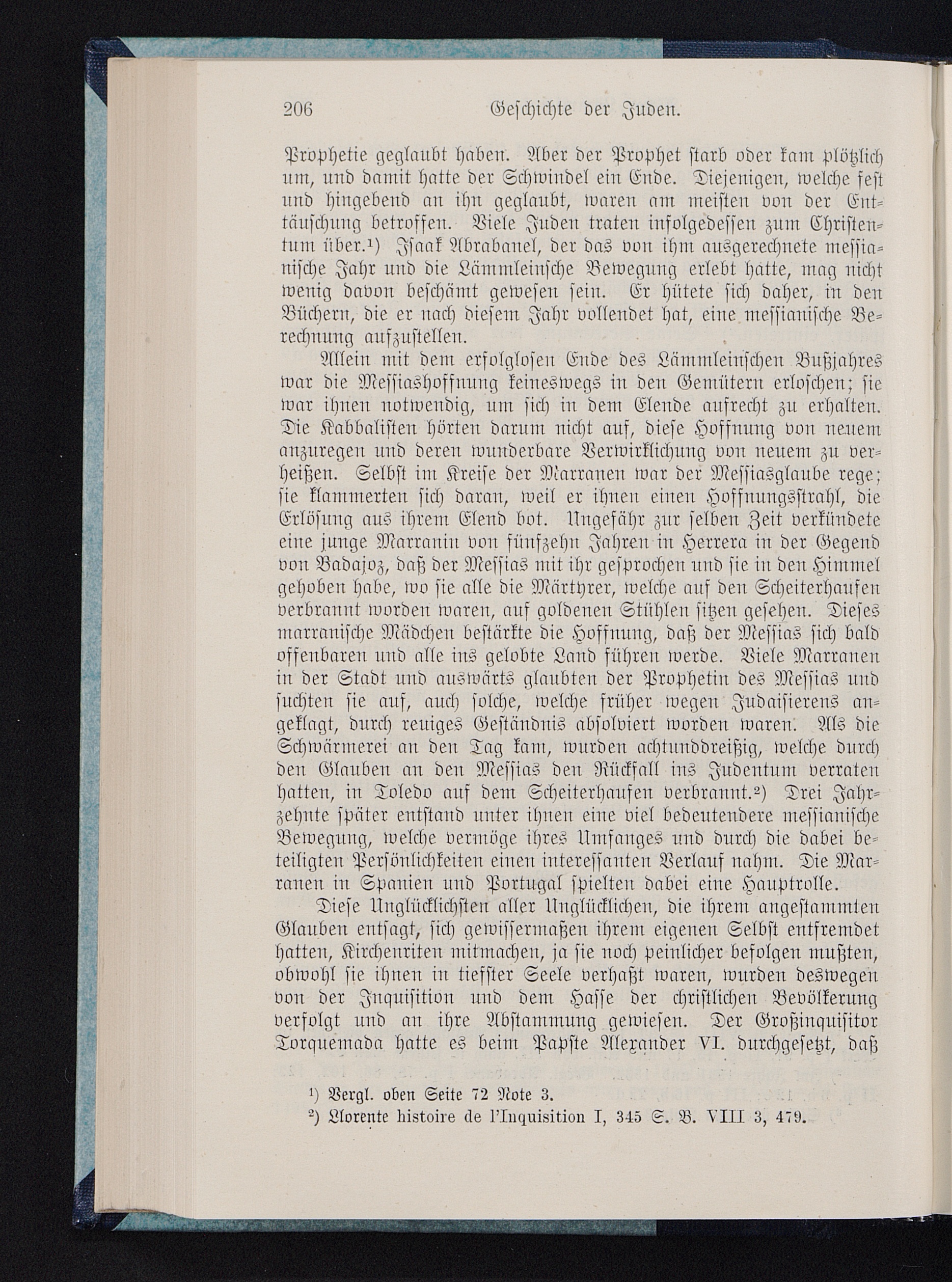 206 Geschichte der Juden.

Prophetie geglaubt haben. Aber der Prophet starb oder kam plötzlich um, und damit hatte der Schwindel ein Ende. Diejenigen, welche fest und hingebend an ihn geglaubt, waren am meisten von der Enttäuschung betroffen. Viele Juden traten infolgedessen zum Christentum über.¹) Isaak Abrabanel, der das von ihm ausgerechnete messianische Jahr und die Lämmleinsche Bewegung erlebt hatte, mag nicht wenig davon beschämt gewesen sein. Er hütete sich daher, in den Büchern, die er nach diesem Jahr vollendet hat, eine messianische Berechnung aufzustellen.

Allein mit dem erfolglosen Ende des Lämmleinschen Bußjahres war die Messiashoffnung keineswegs in den Gemütern erloschen; sie war ihnen notwendig, um sich in dem Elende aufrecht zu erhalten. Die Kabbalisten hörten darum nicht auf, diese Hoffnung von neuem anzuregen und deren wunderbare Verwirklichung von neuem zu verheißen. Selbst im Kreise der Marranen war der Messiasglaube rege; sie klammerten sich daran, weil er ihnen einen Hoffnungsstrahl, die Erlösung aus ihrem Elend bot. Ungefähr zur selben Zeit verkündete eine junge Marranin von fünfzehn Jahren in Herrera in der Gegend von Badajoz, daß der Messias mit ihr gesprochen und sie in den Himmel gehoben habe, wo sie alle die Märtyrer, welche auf den Scheiterhaufen verbrannt worden waren, auf goldenen Stühlen sitzen gesehen. Dieses marranische Mädchen bestärkte die Hoffnung, daß der Messias sich bald offenbaren und alle ins gelobte Land führen werde. Viele Marranen in der Stadt und auswärts glaubten der Prophetin des Messias und suchten sie auf, auch solche, welche früher wegen Judaisierens angeklagt, durch reuiges Geständnis absolviert worden waren. Als die Schwärmerei an den Tag kam, wurden achtunddreißig, welche durch den Glauben an den Messias den Rückfall ins Judentum verraten hatten, in Toledo auf dem Scheiterhaufen verbrannt.²) Drei Jahrzehnte später entstand unter ihnen eine viel bedeutendere messianische Bewegung, welche vermöge ihres Umfanges und durch die dabei beteiligten Persönlichkeiten einen interessanten Verlauf nahm. Die Marranen in Spanien und Portugal spielten dabei eine Hauptrolle.

Diese Unglücklichsten aller Unglücklichen, die ihrem angestammten Glauben entsagt, sich gewissermaßen ihrem eigenen Selbst entfremdet hatten, Kirchenriten mitmachen, ja sie noch peinlicher befolgen mußten, obwohl sie ihnen in tiefster Seele verhaßt waren, wurden deswegen von der Inquisition und dem Hasse der christlichen Bevölkerung verfolgt und an ihre Abstammung gewiesen. Der Großinquisitor Torquemada hatte es beim Papste Alexander VI. durchgesetzt, daß

¹) Vergl. oben Seite 72 Note 3.
²) Llorente histoire de l'Inquisition I, 345 S. B. VIII 3, 479.